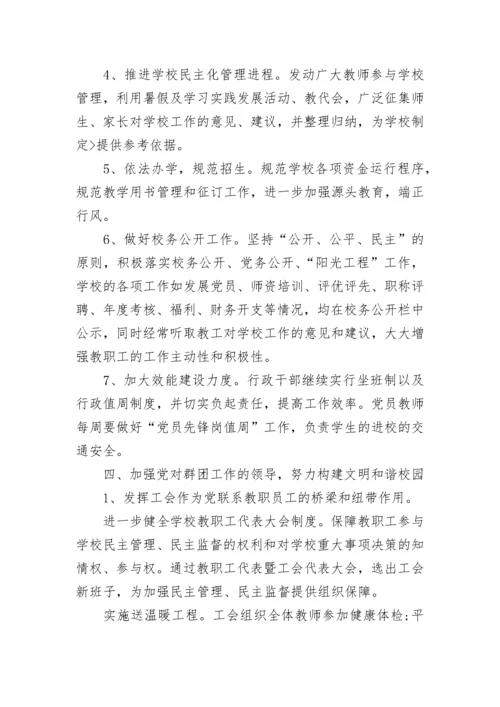 4、推进学校民主化管理进程。发动广大教师参与学校管理，利用暑假及学习实践发展活动、教代会，广泛征集师生、家长对学校工作的意见、建议，并整理归纳，为学校制定>提供参考依据。

5、依法办学，规范招生。规范学校各项资金运行程序，规范教学用书管理和征订工作，进一步加强源头教育，端正行风。

6、做好校务公开工作。坚持“公开、公平、民主”的原则，积极落实校务公开、党务公开、“阳光工程”工作，学校的各项工作如发展党员、师资培训、评优评先、职称评聘、年度考核、福利、财务开支等情况，均在校务公开栏中公示，同时经常听取教工对学校工作的意见和建议，大大增强教职工的工作主动性和积极性。

7、加大效能建设力度。行政干部继续实行坐班制以及行政值周制度，并切实负起责任，提高工作效率。党员教师每周要做好“党员先锋岗值周”工作，负责学生的进校的交通安全。

四、加强党对群团工作的领导，努力构建文明和谐校园

1、发挥工会作为党联系教职员工的桥梁和纽带作用。

进一步健全学校教职工代表大会制度。保障教职工参与学校民主管理、民主监督的权利和对学校重大事项决策的知情权、参与权。通过教职工代表暨工会代表大会，选出工会新班子，为加强民主管理、民主监督提供组织保障。

实施送温暖工程。工会组织全体教师参加健康体检;平